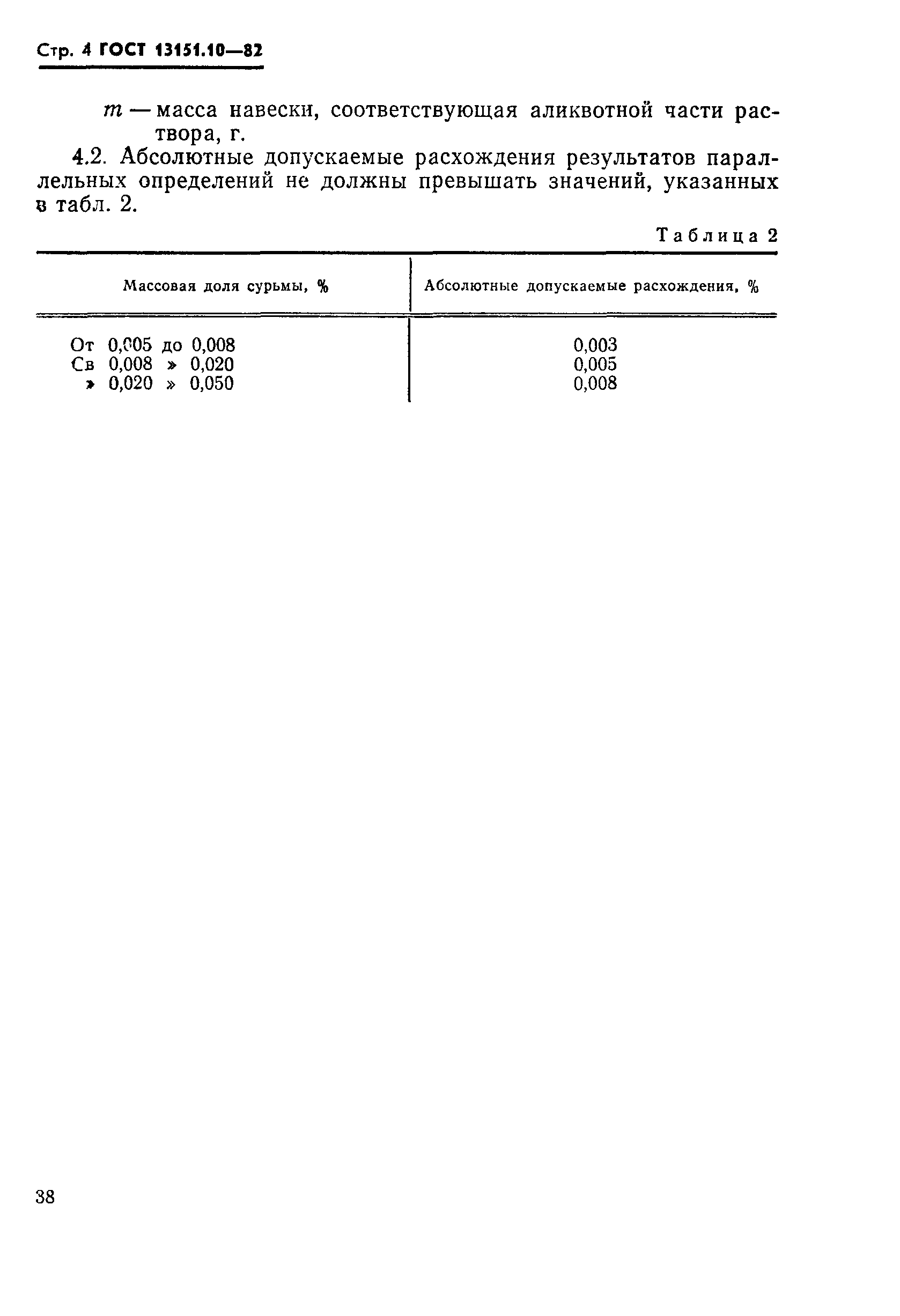 Стр. 4 ГОСТ 13151.10—82

$m$ — масса навески, соответствующая аликвотной части раствора, г.

4.2. Абсолютные допускаемые расхождения результатов параллельных определений не должны превышать значений, указанных в табл. 2.

Таблица 2

| Массовая доля сурьмы, % | Абсолютные допускаемые расхождения, % |
|---|---|
| От 0,005 до 0,008 | 0,003 |
| Св 0,008 » 0,020 | 0,005 |
| » 0,020 » 0,050 | 0,008 |

38